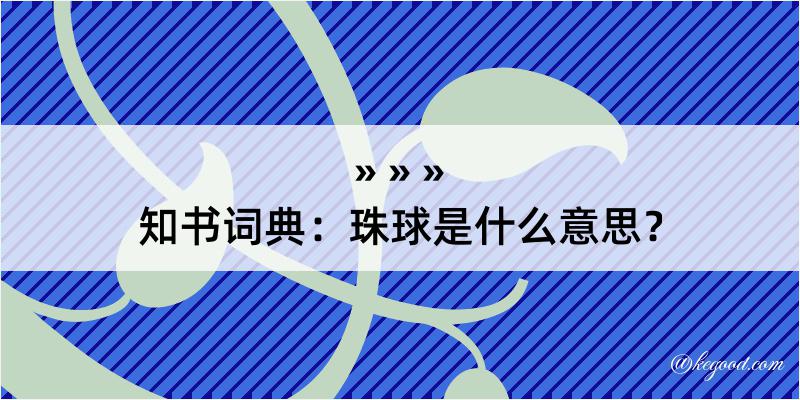 » » »
知书词典：珠球是什么意思？
@kegood.com